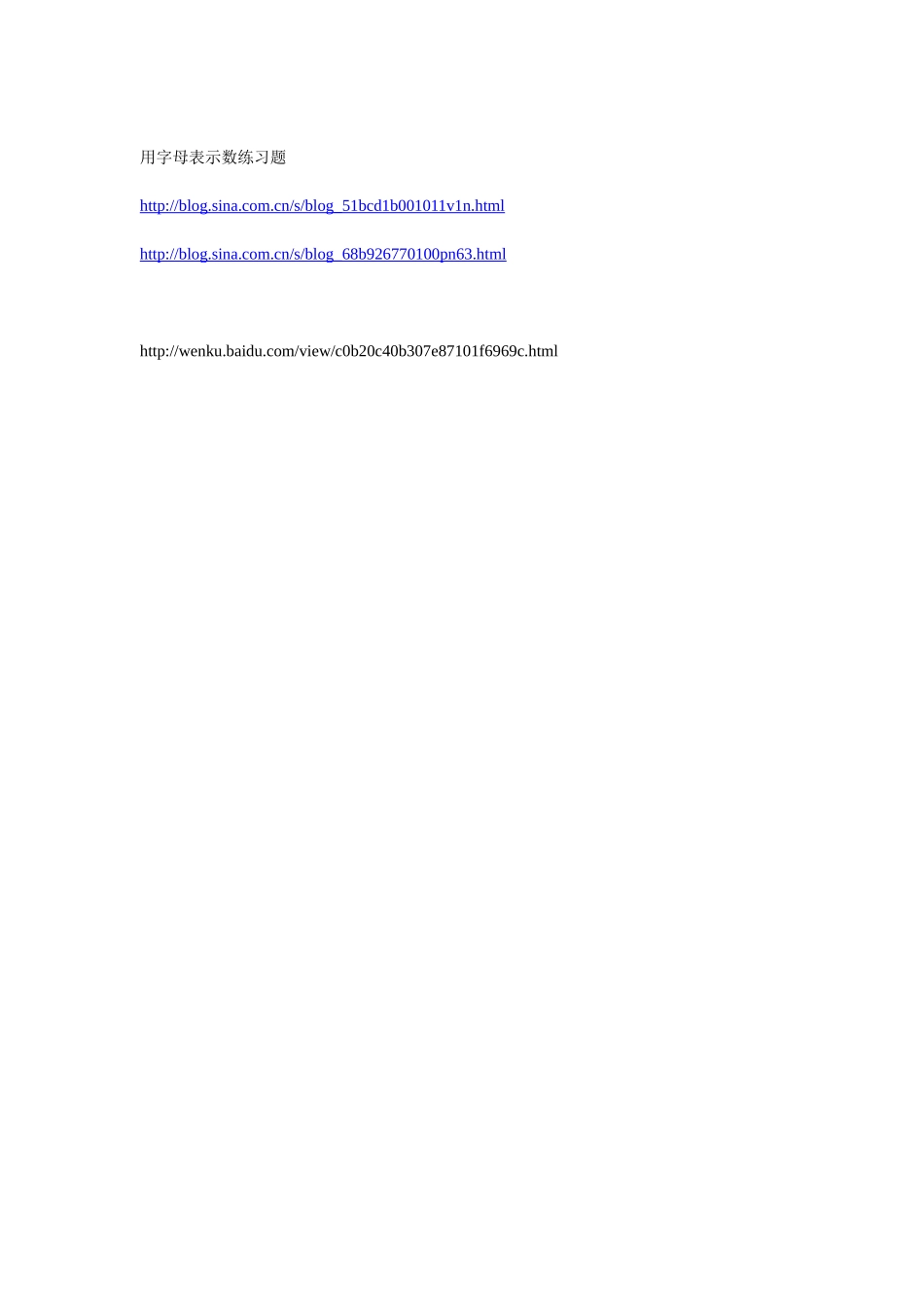 用字母表示数练习题

http://blog.sina.com.cn/s/blog_51bcd1b001011v1n.html

http://blog.sina.com.cn/s/blog_68b926770100pn63.html

http://wenku.baidu.com/view/c0b20c40b307e87101f6969c.html